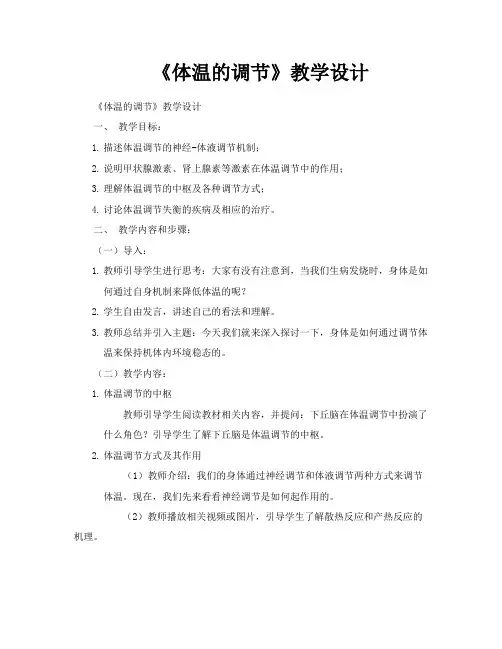 《体温的调节》教学设计

《体温的调节》教学设计

一、 教学目标：

1. 描述体温调节的神经-体液调节机制；

2. 说明甲状腺激素、肾上腺素等激素在体温调节中的作用；

3. 理解体温调节的中枢及各种调节方式；

4. 讨论体温调节失衡的疾病及相应的治疗。

二、 教学内容和步骤：

（一）导入：

1. 教师引导学生进行思考：大家有没有注意到，当我们生病发烧时，身体是如何通过自身机制来降低体温的呢？

2. 学生自由发言，讲述自己的看法和理解。

3. 教师总结并引入主题：今天我们就来深入探讨一下，身体是如何通过调节体温来保持机体内环境稳态的。

（二）教学内容：

1. 体温调节的中枢

教师引导学生阅读教材相关内容，并提问：下丘脑在体温调节中扮演了什么角色？引导学生了解下丘脑是体温调节的中枢。

2. 体温调节方式及其作用

（1）教师介绍：我们的身体通过神经调节和体液调节两种方式来调节体温。现在，我们先来看看神经调节是如何起作用的。

（2）教师播放相关视频或图片，引导学生了解散热反应和产热反应的机理。